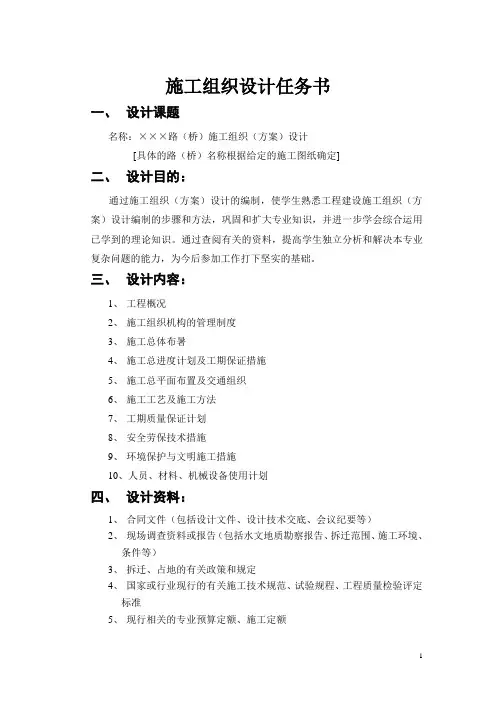 施工组织设计任务书

一、 设计课题

名称：×××路（桥）施工组织（方案）设计

[具体的路（桥）名称根据给定的施工图纸确定]

二、 设计目的：

通过施工组织（方案）设计的编制，使学生熟悉工程建设施工组织（方案）设计编制的步骤和方法，巩固和扩大专业知识，并进一步学会综合运用已学到的理论知识。通过查阅有关的资料，提高学生独立分析和解决本专业复杂问题的能力，为今后参加工作打下坚实的基础。

三、 设计内容：

1、 工程概况

2、 施工组织机构的管理制度

3、 施工总体布署

4、 施工总进度计划及工期保证措施

5、 施工总平面布置及交通组织

6、 施工工艺及施工方法

7、 工期质量保证计划

8、 安全劳保技术措施

9、 环境保护与文明施工措施

10、人员、材料、机械设备使用计划

四、 设计资料：

1、 合同文件（包括设计文件、设计技术交底、会议纪要等）

2、 现场调查资料或报告（包括水文地质勘察报告、拆迁范围、施工环境、条件等）

3、 拆迁、占地的有关政策和规定

4、 国家或行业现行的有关施工技术规范、试验规程、工程质量检验评定标准

5、 现行相关的专业预算定额、施工定额

1